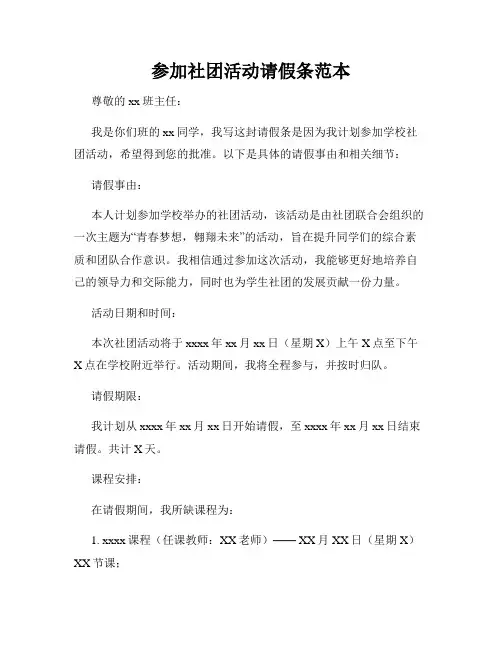 参加社团活动请假条范本

尊敬的 xx 班主任：

我是你们班的 xx 同学，我写这封请假条是因为我计划参加学校社团活动，希望得到您的批准。以下是具体的请假事由和相关细节：

请假事由：

本人计划参加学校举办的社团活动，该活动是由社团联合会组织的一次主题为“青春梦想，翱翔未来”的活动，旨在提升同学们的综合素质和团队合作意识。我相信通过参加这次活动，我能够更好地培养自己的领导力和交际能力，同时也为学生社团的发展贡献一份力量。

活动日期和时间：

本次社团活动将于 xxxx 年 xx 月 xx 日（星期 X）上午 X 点至下午 X 点在学校附近举行。活动期间，我将全程参与，并按时归队。

请假期限：

我计划从 xxxx 年 xx 月 xx 日开始请假，至 xxxx 年 xx 月 xx 日结束请假。共计 X 天。

课程安排：

在请假期间，我所缺课程为：

1. xxxx 课程（任课教师：XX 老师）—— XX 月 XX 日（星期 X）XX 节课；